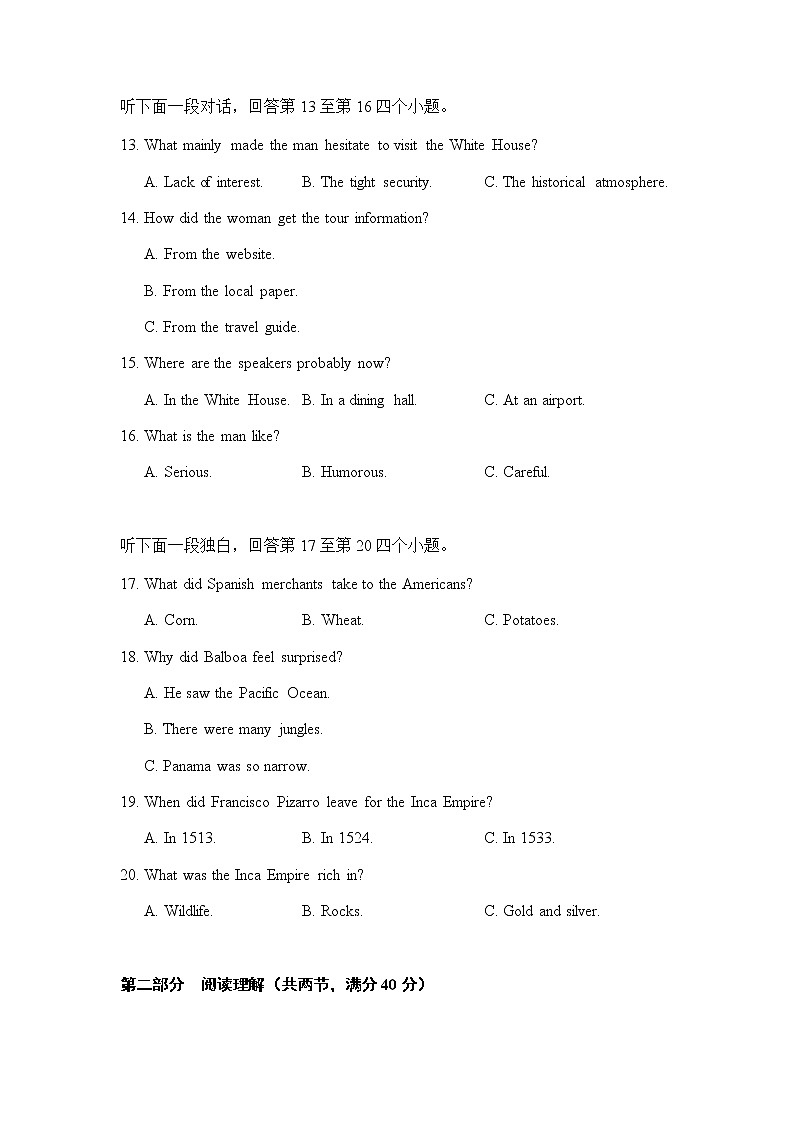 听下面一段对话，回答第 13 至第 16 四个小题。

13. What mainly made the man hesitate to visit the White House?

A. Lack of interest.
B. The tight security.
C. The historical atmosphere.

14. How did the woman get the tour information?

A. From the website.

B. From the local paper.

C. From the travel guide.

15. Where are the speakers probably now?

A. In the White House.
B. In a dining hall.
C. At an airport.

16. What is the man like?

A. Serious.
B. Humorous.
C. Careful.

听下面一段独白，回答第 17 至第 20 四个小题。

17. What did Spanish merchants take to the Americans?

A. Corn.
B. Wheat.
C. Potatoes.

18. Why did Balboa feel surprised?

A. He saw the Pacific Ocean.

B. There were many jungles.

C. Panama was so narrow.

19. When did Francisco Pizarro leave for the Inca Empire?

A. In 1513.
B. In 1524.
C. In 1533.

20. What was the Inca Empire rich in?

A. Wildlife.
B. Rocks.
C. Gold and silver.

第二部分 阅读理解（共两节，满分 40 分）